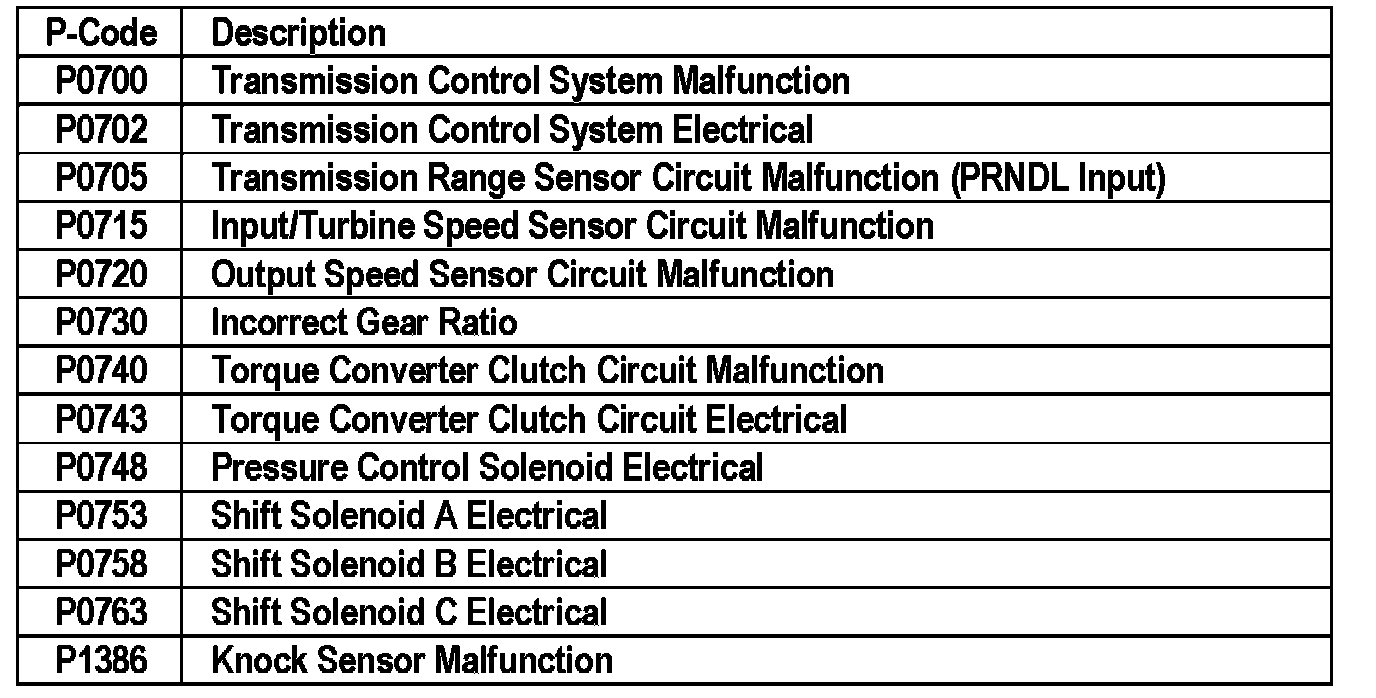 | P-Code | Description |
|---|---|
| P0700 | Transmission Control System Malfunction |
| P0702 | Transmission Control System Electrical |
| P0705 | Transmission Range Sensor Circuit Malfunction (PRNDL Input) |
| P0715 | Input/Turbine Speed Sensor Circuit Malfunction |
| P0720 | Output Speed Sensor Circuit Malfunction |
| P0730 | Incorrect Gear Ratio |
| P0740 | Torque Converter Clutch Circuit Malfunction |
| P0743 | Torque Converter Clutch Circuit Electrical |
| P0748 | Pressure Control Solenoid Electrical |
| P0753 | Shift Solenoid A Electrical |
| P0758 | Shift Solenoid B Electrical |
| P0763 | Shift Solenoid C Electrical |
| P1386 | Knock Sensor Malfunction |